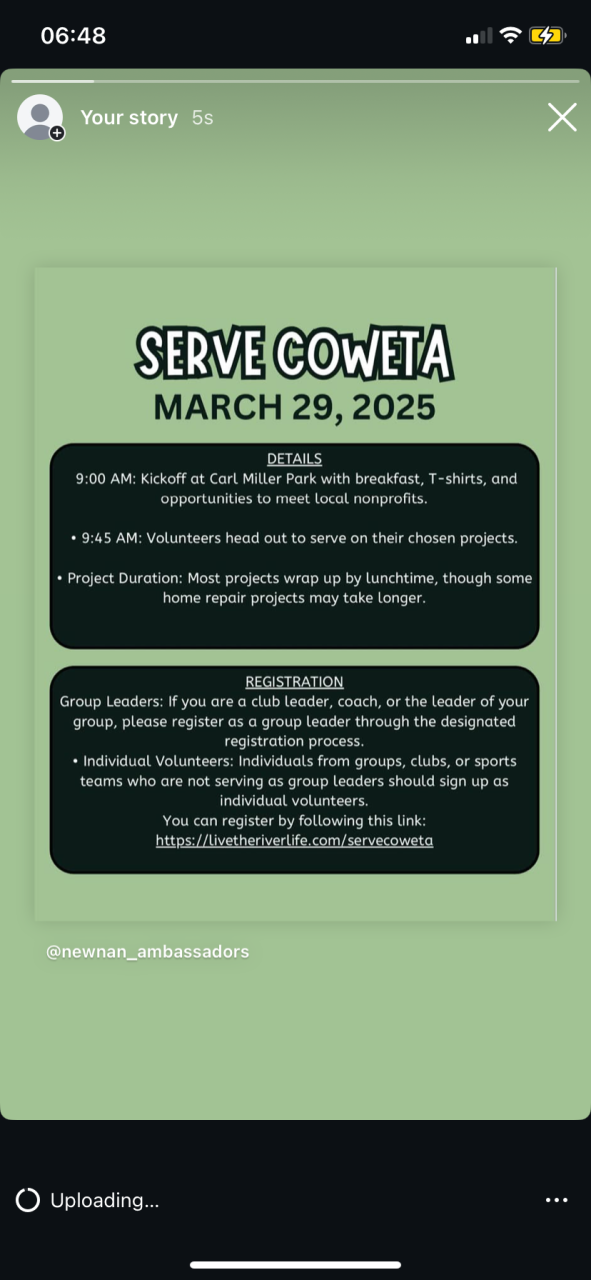 06:48

Your story 5s

SERVE COWETA
MARCH 29, 2025

DETAILS
9:00 AM: Kickoff at Carl Miller Park with breakfast, T-shirts, and opportunities to meet local nonprofits.

• 9:45 AM: Volunteers head out to serve on their chosen projects.

• Project Duration: Most projects wrap up by lunchtime, though some home repair projects may take longer.

REGISTRATION
Group Leaders: If you are a club leader, coach, or the leader of your group, please register as a group leader through the designated registration process.
• Individual Volunteers: Individuals from groups, clubs, or sports teams who are not serving as group leaders should sign up as individual volunteers.
You can register by following this link:
https://livetheriverlife.com/servecoweta

@newnan_ambassadors

Uploading...